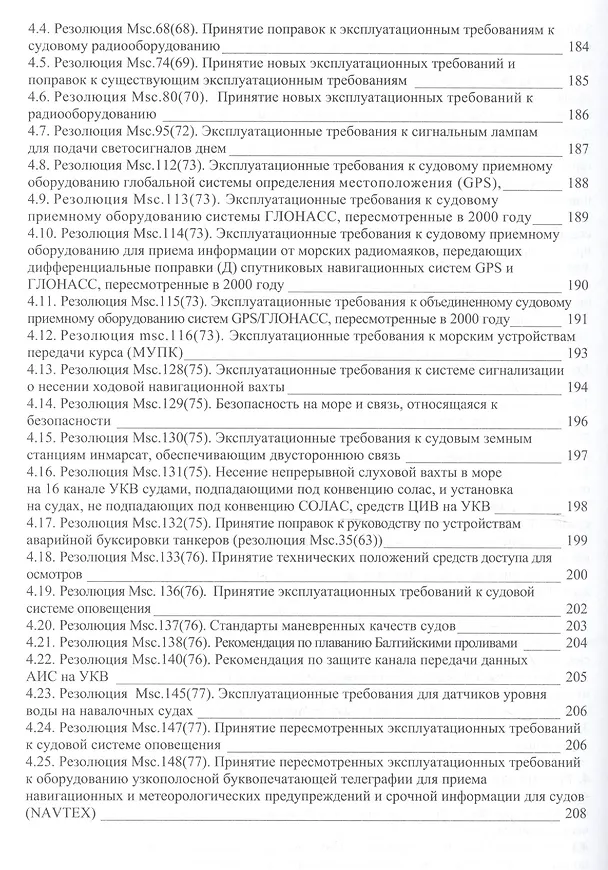 4.4. Резолюция Msc.68(68). Принятие поправок к эксплуатационным требованиям к судовому радиооборудованию 184

4.5. Резолюция Msc.74(69). Принятие новых эксплуатационных требований и поправок к существующим эксплуатационным требованиям 185

4.6. Резолюция Msc.80(70). Принятие новых эксплуатационных требований к радиооборудованию 186

4.7. Резолюция Msc.95(72). Эксплуатационные требования к сигнальным лампам для подачи светосигналов днем 187

4.8. Резолюция Msc.112(73). Эксплуатационные требования к судовому приемному оборудованию глобальной системы определения местоположения (GPS), 188

4.9. Резолюция Msc.113(73). Эксплуатационные требования к судовому приемному оборудованию системы ГЛОНАСС, пересмотренные в 2000 году 189

4.10. Резолюция Msc.114(73). Эксплуатационные требования к судовому приемному оборудованию для приема информации от морских радиомаяков, передающих дифференциальные поправки (Д) спутниковых навигационных систем GPS и ГЛОНАСС, пересмотренные в 2000 году 190

4.11. Резолюция Msc.115(73). Эксплуатационные требования к объединенному судовому приемному оборудованию систем GPS/ГЛОНАСС, пересмотренные в 2000 году 191

4.12. Резолюция msc.116(73). Эксплуатационные требования к морским устройствам передачи курса (МУПК) 193

4.13. Резолюция Msc.128(75). Эксплуатационные требования к системе сигнализации о несении ходовой навигационной вахты 194

4.14. Резолюция Msc.129(75). Безопасность на море и связь, относящаяся к безопасности 196

4.15. Резолюция Msc.130(75). Эксплуатационные требования к судовым земным станциям инмарсат, обеспечивающим двустороннюю связь 197

4.16. Резолюция Msc.131(75). Несение непрерывной слуховой вахты в море на 16 канале УКВ судами, подпадающими под конвенцию солас, и установка на судах, не подпадающих под конвенцию СОЛАС, средств ЦИВ на УКВ 198

4.17. Резолюция Msc.132(75). Принятие поправок к руководству по устройствам аварийной буксировки танкеров (резолюция Msc.35(63)) 199

4.18. Резолюция Msc.133(76). Принятие технических положений средств доступа для осмотров 200

4.19. Резолюция Msc. 136(76). Принятие эксплуатационных требований к судовой системе оповещения 202

4.20. Резолюция Msc.137(76). Стандарты маневренных качеств судов 203

4.21. Резолюция Msc.138(76). Рекомендация по плаванию Балтийскими проливами 204

4.22. Резолюция Msc.140(76). Рекомендация по защите канала передачи данных АИС на УКВ 205

4.23. Резолюция Msc.145(77). Эксплуатационные требования для датчиков уровня воды на навалочных судах 206

4.24. Резолюция Msc.147(77). Принятие пересмотренных эксплуатационных требований к судовой системе оповещения 206

4.25. Резолюция Msc.148(77). Принятие пересмотренных эксплуатационных требований к оборудованию узкополосной буквопечатающей телеграфии для приема навигационных и метеорологических предупреждений и срочной информации для судов (NAVTEX) 208